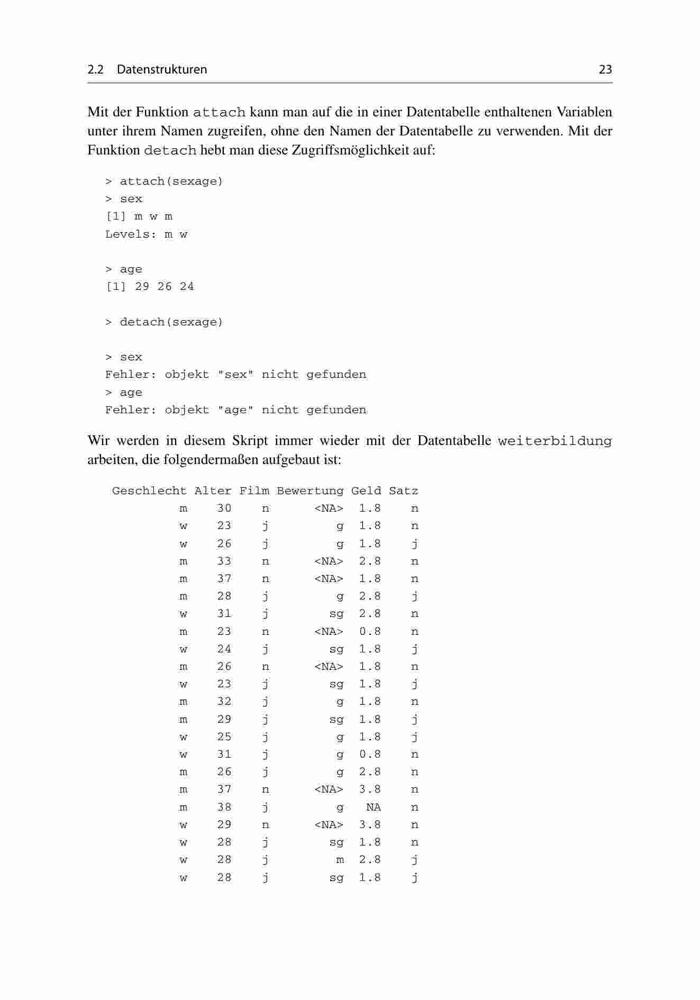 2.2 Datenstrukturen 23

Mit der Funktion attach kann man auf die in einer Datentabelle enthaltenen Variablen unter ihrem Namen zugreifen, ohne den Namen der Datentabelle zu verwenden. Mit der Funktion detach hebt man diese Zugriffsmöglichkeit auf:

> attach(sexage)
> sex
[1] m w m
Levels: m w

> age
[1] 29 26 24

> detach(sexage)

> sex
Fehler: objekt "sex" nicht gefunden
> age
Fehler: objekt "age" nicht gefunden

Wir werden in diesem Skript immer wieder mit der Datentabelle weiterbildung arbeiten, die folgendermaßen aufgebaut ist:

| Geschlecht | Alter | Film | Bewertung | Geld | Satz |
|---|---|---|---|---|---|
| m | 30 | n | <NA> | 1.8 | n |
| w | 23 | j | g | 1.8 | n |
| w | 26 | j | g | 1.8 | j |
| m | 33 | n | <NA> | 2.8 | n |
| m | 37 | n | <NA> | 1.8 | n |
| m | 28 | j | g | 2.8 | j |
| w | 31 | j | sg | 2.8 | n |
| m | 23 | n | <NA> | 0.8 | n |
| w | 24 | j | sg | 1.8 | j |
| m | 26 | n | <NA> | 1.8 | n |
| w | 23 | j | sg | 1.8 | j |
| m | 32 | j | g | 1.8 | n |
| m | 29 | j | sg | 1.8 | j |
| w | 25 | j | g | 1.8 | j |
| w | 31 | j | g | 0.8 | n |
| m | 26 | j | g | 2.8 | n |
| m | 37 | n | <NA> | 3.8 | n |
| m | 38 | j | g | NA | n |
| w | 29 | n | <NA> | 3.8 | n |
| w | 28 | j | sg | 1.8 | n |
| w | 28 | j | m | 2.8 | j |
| w | 28 | j | sg | 1.8 | j |